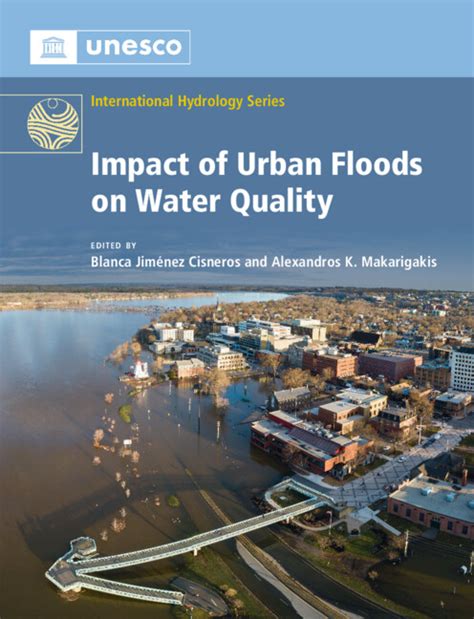 unesco

International Hydrology Series

Impact of Urban Floods on Water Quality

EDITED BY

Blanca Jiménez Cisneros and Alexandros K. Makarigakis